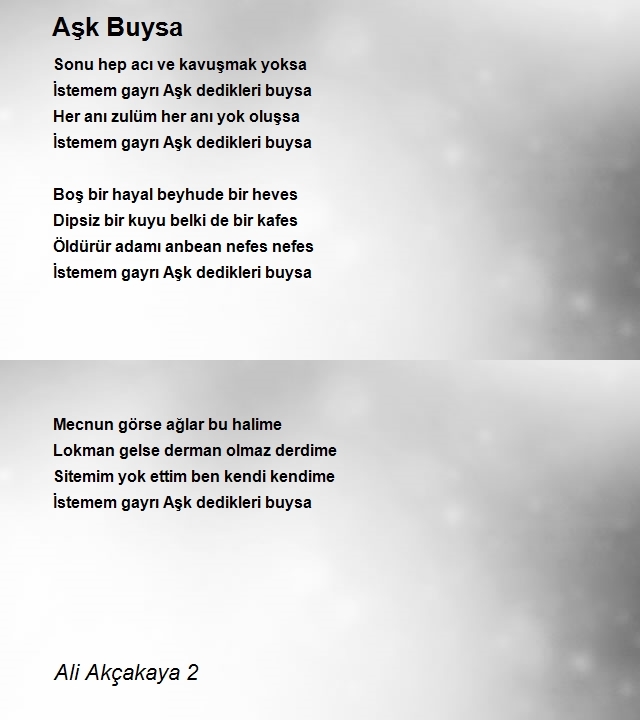 Aşk Buysa

Sonu hep acı ve kavuşmak yoksa
İstemem gayrı Aşk dedikleri buysa
Her anı zulüm her anı yok oluşsa
İstemem gayrı Aşk dedikleri buysa

Boş bir hayal beyhude bir heves
Dipsiz bir kuyu belki de bir kafes
Öldürür adamı anbean nefes nefes
İstemem gayrı Aşk dedikleri buysa

Mecnun görse ağlar bu halime
Lokman gelse derman olmaz derdime
Sitemim yok ettim ben kendi kendime
İstemem gayrı Aşk dedikleri buysa

Ali Akçakaya 2